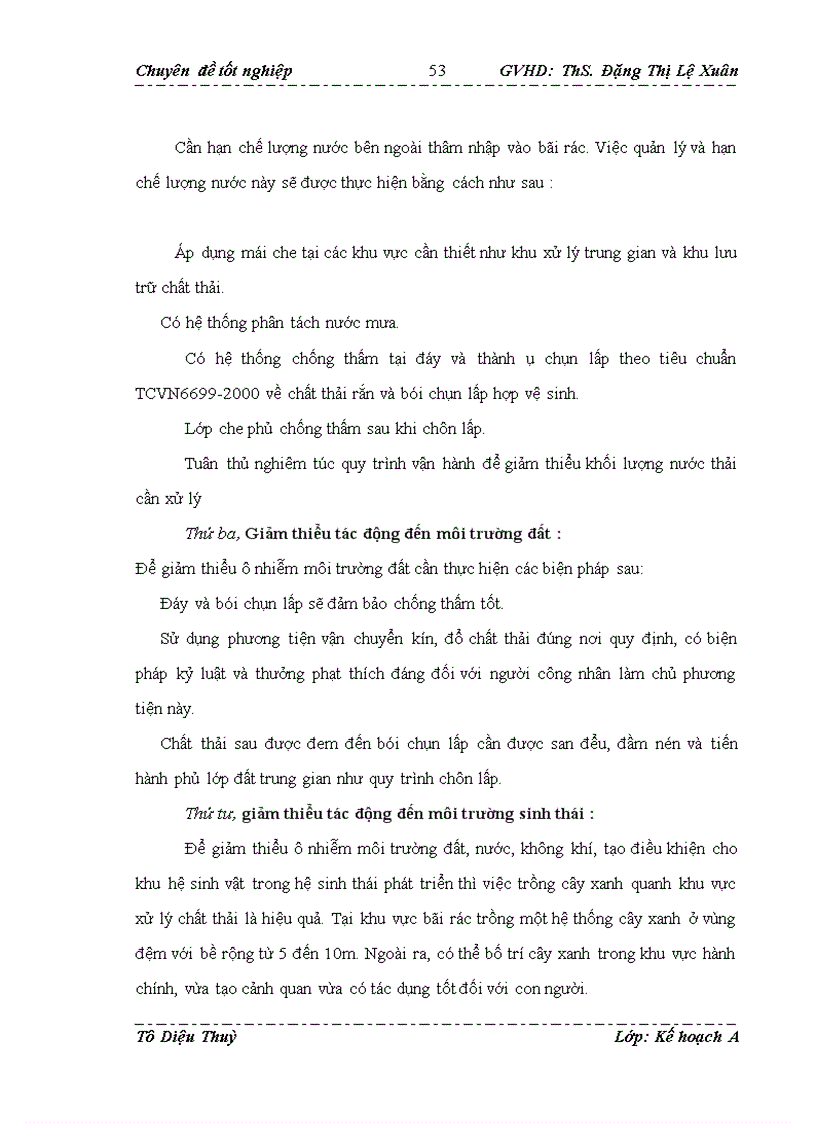 Chuyên đề tốt nghiệp 53 GVHD: ThS. Đặng Thị Lệ Xuân

Cần hạn chế lượng nước bên ngoài thâm nhập vào bãi rác. Việc quản lý và hạn chế lượng nước này sẽ được thực hiện bằng cách như sau :

Áp dụng mái che tại các khu vực cần thiết như khu xử lý trung gian và khu lưu trữ chất thải.

Có hệ thống phân tách nước mưa.

Có hệ thống chống thấm tại đáy và thành ụ chụn lấp theo tiêu chuẩn TCVN6699-2000 về chất thải rắn và bói chụn lấp hợp vệ sinh.

Lớp che phủ chống thấm sau khi chôn lấp.

Tuân thủ nghiêm túc quy trình vận hành để giảm thiểu khối lượng nước thải cần xử lý

Thứ ba, Giảm thiểu tác động đến môi trường đất :

Để giảm thiểu ô nhiễm môi trường đất cần thực hiện các biện pháp sau:

Đáy và bói chụn lấp sẽ đảm bảo chống thấm tốt.

Sử dụng phương tiện vận chuyển kín, đổ chất thải đúng nơi quy định, có biện pháp kỷ luật và thưởng phạt thích đáng đối với người công nhân làm chủ phương tiện này.

Chất thải sau được đem đến bói chụn lấp cần được san đều, đầm nén và tiến hành phủ lớp đất trung gian như quy trình chôn lấp.

Thứ tư, giảm thiểu tác động đến môi trường sinh thái :

Để giảm thiểu ô nhiễm môi trường đất, nước, không khí, tạo điều khiện cho khu hệ sinh vật trong hệ sinh thái phát triển thì việc trồng cây xanh quanh khu vực xử lý chất thải là hiệu quả. Tại khu vực bãi rác trồng một hệ thống cây xanh ở vùng đệm với bề rộng từ 5 đến 10m. Ngoài ra, có thể bố trí cây xanh trong khu vực hành chính, vừa tạo cảnh quan vừa có tác dụng tốt đối với con người.

Tô Diệu Thuỳ Lớp: Kế hoạch A